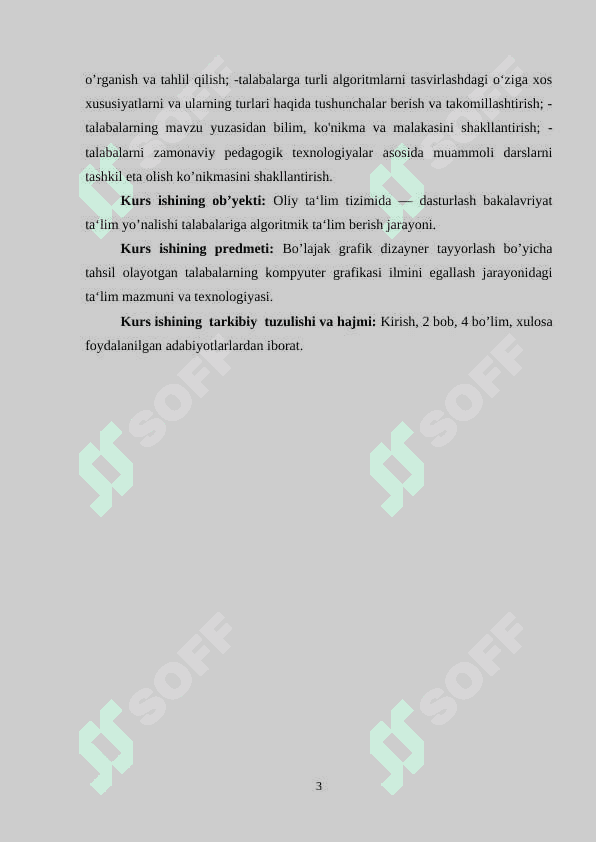 o’rganish va tahlil qilish; -talabalarga turli algoritmlarni tasvirlashdagi o‘ziga xos xususiyatlarni va ularning turlari haqida tushunchalar berish va takomillashtirish; -talabalarning mavzu yuzasidan bilim, ko'nikma va malakasini shakllantirish; -talabalarni zamonaviy pedagogik texnologiyalar asosida muammoli darslarni tashkil eta olish ko’nikmasini shakllantirish.

**Kurs ishining ob’yekti:** Oliy ta‘lim tizimida — dasturlash bakalavriyat ta‘lim yo’nalishi talabalariga algoritmik ta‘lim berish jarayoni.

**Kurs ishining predmeti:** Bo’lajak grafik dizayner tayyorlash bo’yicha tahsil olayotgan talabalarning kompyuter grafikasi ilmini egallash jarayonidagi ta‘lim mazmuni va texnologiyasi.

**Kurs ishining tarkibiy tuzulishi va hajmi:** Kirish, 2 bob, 4 bo’lim, xulosa foydalanilgan adabiyotlarlardan iborat.

SOFF SOFF SOFF SOFF SOFF SOFF

3